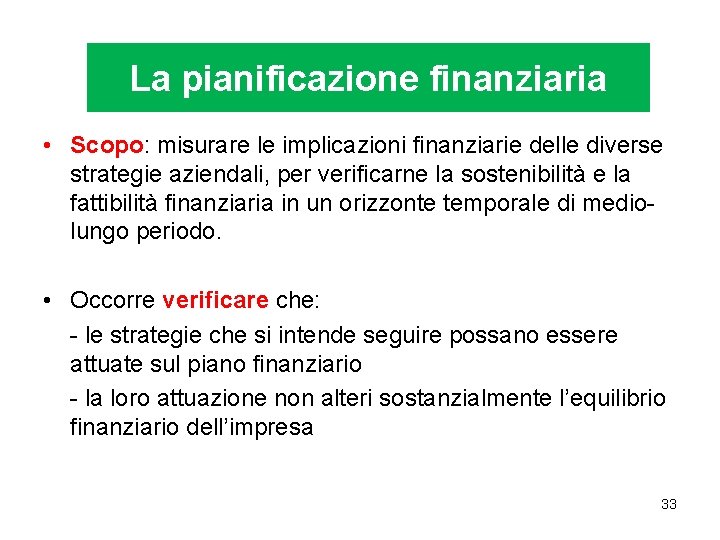 La pianificazione finanziaria

• Scopo: misurare le implicazioni finanziarie delle diverse strategie aziendali, per verificarne la sostenibilità e la fattibilità finanziaria in un orizzonte temporale di medio-lungo periodo.

• Occorre verificare che:

- le strategie che si intende seguire possano essere attuate sul piano finanziario

- la loro attuazione non alteri sostanzialmente l'equilibrio finanziario dell'impresa

33